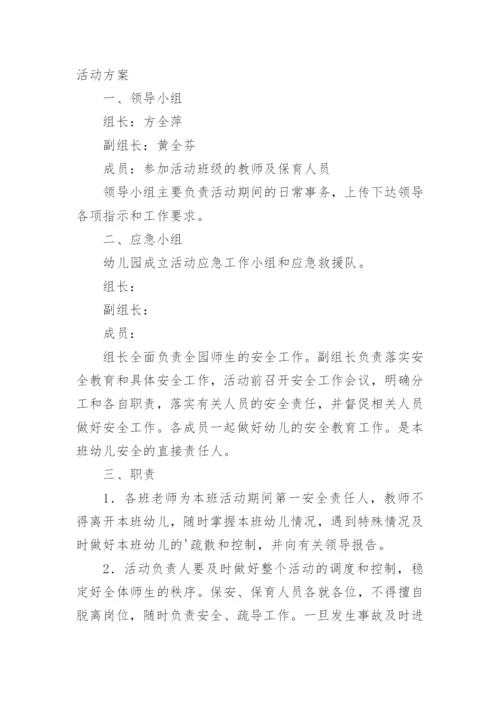 活动方案

一、领导小组

组长：方全萍

副组长：黄全芬

成员：参加活动班级的教师及保育人员

领导小组主要负责活动期间的日常事务，上传下达领导各项指示和工作要求。

二、应急小组

幼儿园成立活动应急工作小组和应急救援队。

组长：

副组长：

成员：

组长全面负责全园师生的安全工作。副组长负责落实安全教育和具体安全工作，活动前召开安全工作会议，明确分工和各自职责，落实有关人员的安全责任，并督促相关人员做好安全工作。各成员一起做好幼儿的安全教育工作。是本班幼儿安全的直接责任人。

三、职责

1．各班老师为本班活动期间第一安全责任人，教师不得离开本班幼儿，随时掌握本班幼儿情况，遇到特殊情况及时做好本班幼儿的'疏散和控制，并向有关领导报告。

2．活动负责人要及时做好整个活动的调度和控制，稳定好全体师生的秩序。保安、保育人员各就各位，不得擅自脱离岗位，随时负责安全、疏导工作。一旦发生事故及时进